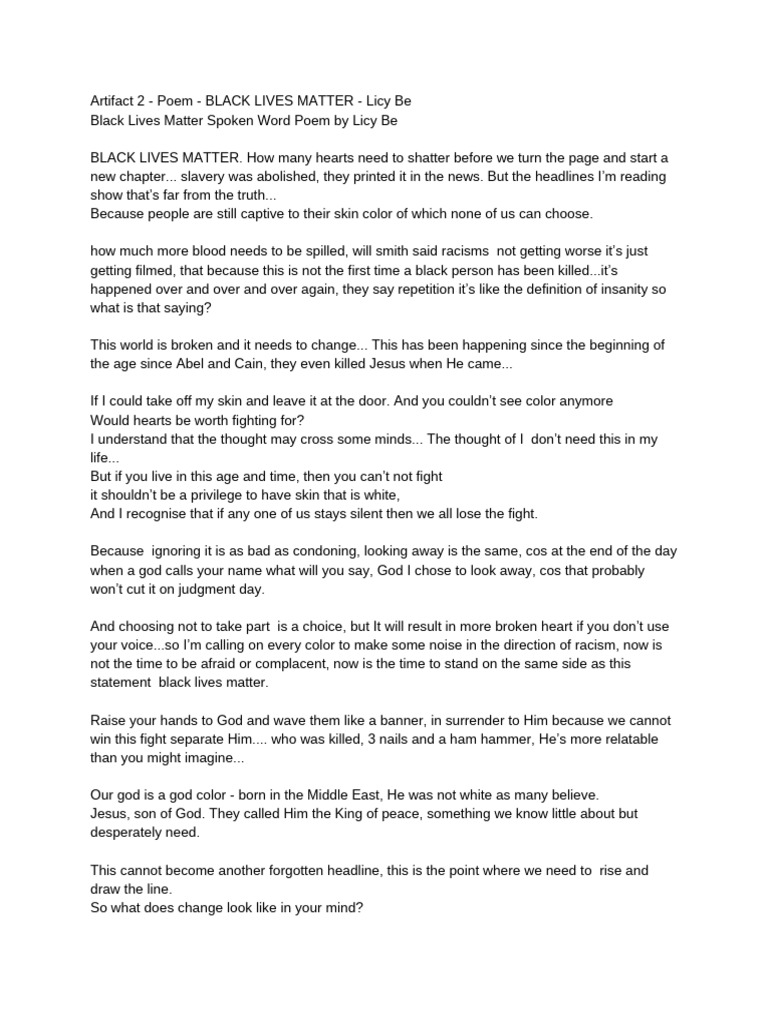 Artifact 2 - Poem - BLACK LIVES MATTER - Licy Be
Black Lives Matter Spoken Word Poem by Licy Be

BLACK LIVES MATTER. How many hearts need to shatter before we turn the page and start a new chapter... slavery was abolished, they printed it in the news. But the headlines I'm reading show that's far from the truth...
Because people are still captive to their skin color of which none of us can choose.

how much more blood needs to be spilled, will smith said racisms not getting worse it's just getting filmed, that because this is not the first time a black person has been killed...it's happened over and over and over again, they say repetition it's like the definition of insanity so what is that saying?

This world is broken and it needs to change... This has been happening since the beginning of the age since Abel and Cain, they even killed Jesus when He came...

If I could take off my skin and leave it at the door. And you couldn't see color anymore
Would hearts be worth fighting for?
I understand that the thought may cross some minds... The thought of I don't need this in my life...
But if you live in this age and time, then you can't not fight
it shouldn't be a privilege to have skin that is white,
And I recognise that if any one of us stays silent then we all lose the fight.

Because ignoring it is as bad as condoning, looking away is the same, cos at the end of the day when a god calls your name what will you say, God I chose to look away, cos that probably won't cut it on judgment day.

And choosing not to take part is a choice, but It will result in more broken heart if you don't use your voice...so I'm calling on every color to make some noise in the direction of racism, now is not the time to be afraid or complacent, now is the time to stand on the same side as this statement black lives matter.

Raise your hands to God and wave them like a banner, in surrender to Him because we cannot win this fight separate Him.... who was killed, 3 nails and a ham hammer, He's more relatable than you might imagine...

Our god is a god color - born in the Middle East, He was not white as many believe.
Jesus, son of God. They called Him the King of peace, something we know little about but desperately need.

This cannot become another forgotten headline, this is the point where we need to rise and draw the line.
So what does change look like in your mind?